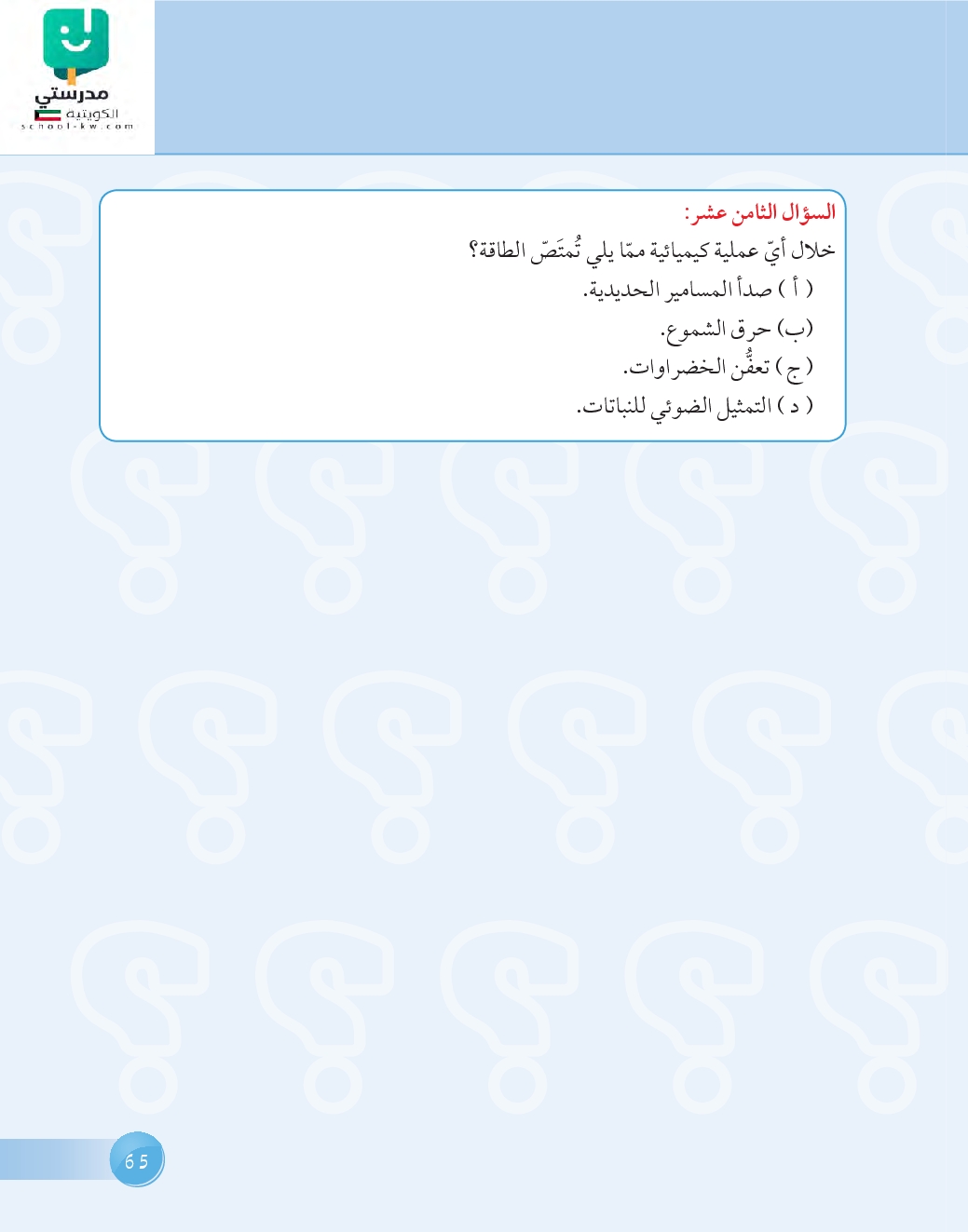 مدرستي
الكويتية
school-kw.com

السؤال الثامن عشر:
خلال أيّ عملية كيميائية ممّا يلي تُمتَصّ الطاقة؟
( أ ) صدأ المسامير الحديدية.
(ب) حرق الشموع.
( ج ) تعفُّن الخضراوات.
( د ) التمثيل الضوئي للنباتات.

65